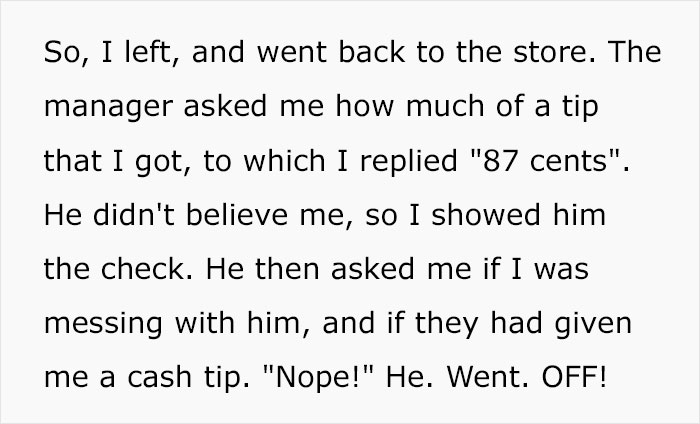 So, I left, and went back to the store. The manager asked me how much of a tip that I got, to which I replied "87 cents". He didn't believe me, so I showed him the check. He then asked me if I was messing with him, and if they had given me a cash tip. "Nope!" He. Went. OFF!